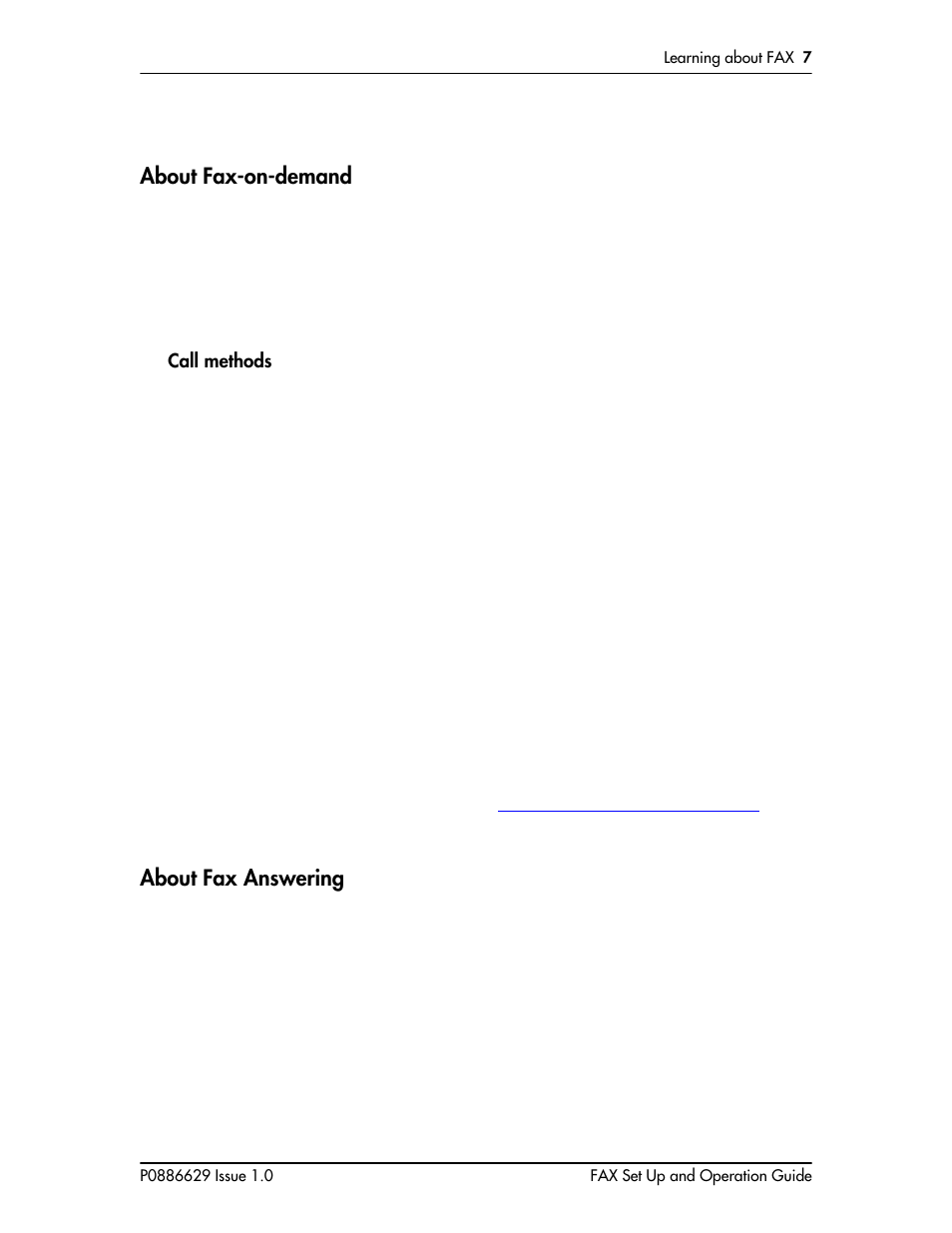 Learning about FAX 7

About Fax-on-demand

Call methods

About Fax Answering

P0886629 Issue 1.0

FAX Set Up and Operation Guide